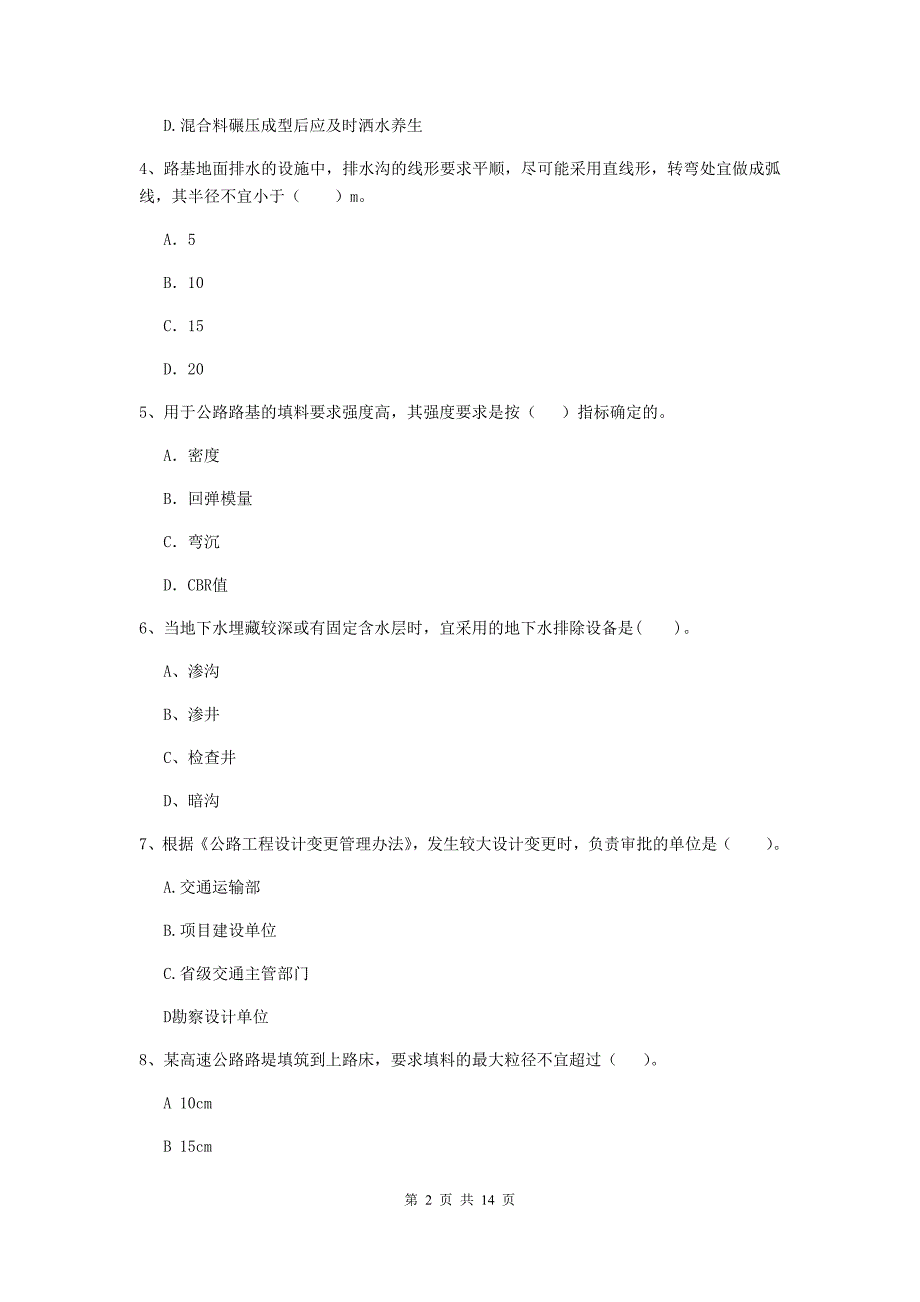 D.混合料碾压成型后应及时洒水养生

4、路基地面排水的设施中，排水沟的线形要求平顺，尽可能采用直线形，转弯处宜做成弧线，其半径不宜小于（　　）m。

A. 5

B. 10

C. 15

D. 20

5、用于公路路基的填料要求强度高，其强度要求是按（　　）指标确定的。

A. 密度

B. 回弹模量

C. 弯沉

D. CBR值

6、当地下水埋藏较深或有固定含水层时，宜采用的地下水排除设备是(　　)。

A、渗沟

B、渗井

C、检查井

D、暗沟

7、根据《公路工程设计变更管理办法》，发生较大设计变更时，负责审批的单位是（　　）。

A.交通运输部

B.项目建设单位

C.省级交通主管部门

D勘察设计单位

8、某高速公路路堤填筑到上路床，要求填料的最大粒径不宜超过（　　）。

A 10cm

B 15cm

第 2 页 共 14 页